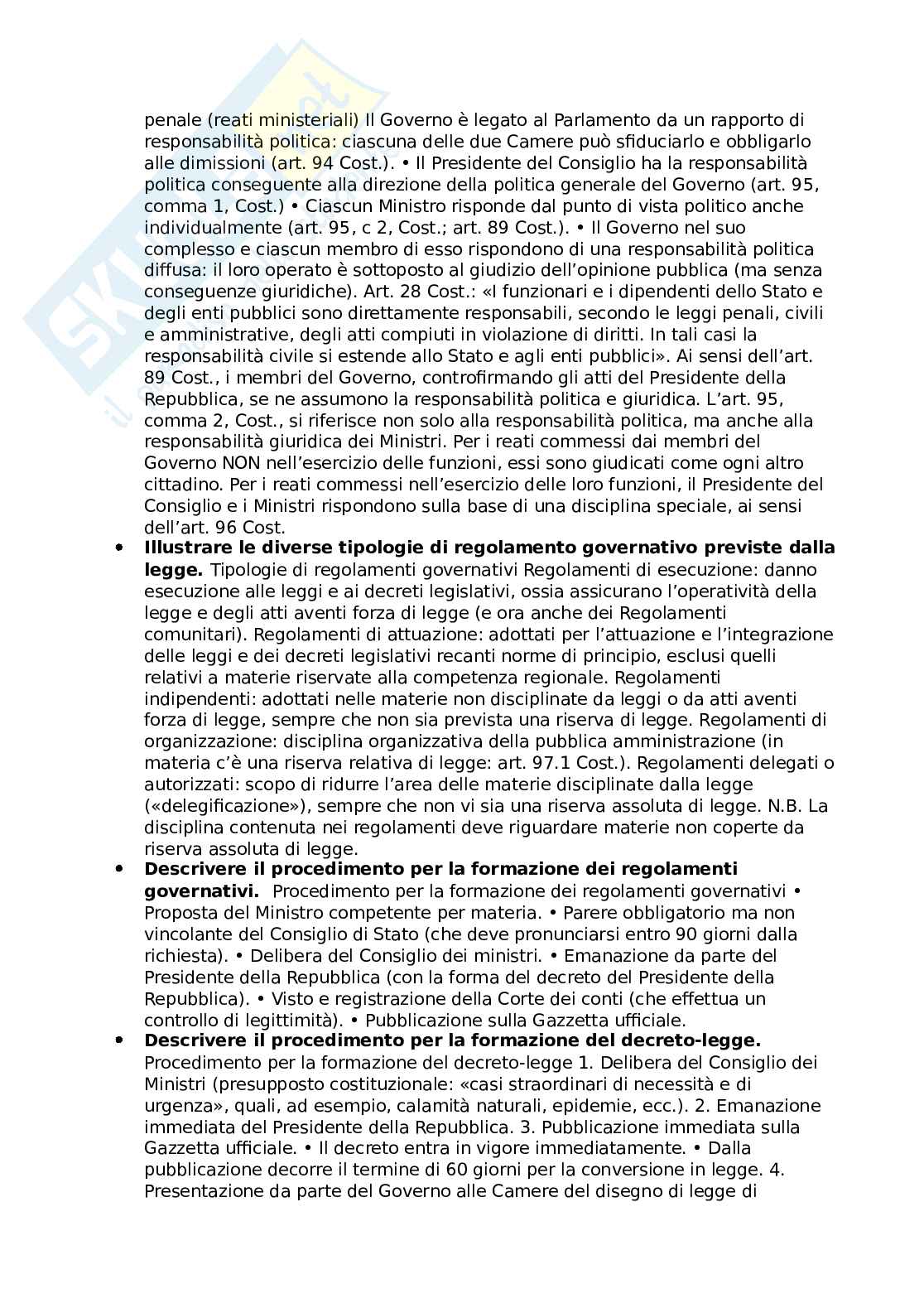 penale (reati ministeriali) Il Governo è legato al Parlamento da un rapporto di responsabilità politica: ciascuna delle due Camere può sfiduciarlo e obbligarlo alle dimissioni (art. 94 Cost.). • Il Presidente del Consiglio ha la responsabilità politica conseguente alla direzione della politica generale del Governo (art. 95, comma 1, Cost.) • Ciascun Ministro risponde dal punto di vista politico anche individualmente (art. 95, c 2, Cost.; art. 89 Cost.). • Il Governo nel suo complesso e ciascun membro di esso rispondono di una responsabilità politica diffusa: il loro operato è sottoposto al giudizio dell'opinione pubblica (ma senza conseguenze giuridiche). Art. 28 Cost.: «I funzionari e i dipendenti dello Stato e degli enti pubblici sono direttamente responsabili, secondo le leggi penali, civili e amministrative, degli atti compiuti in violazione di diritti. In tali casi la responsabilità civile si estende allo Stato e agli enti pubblici». Ai sensi dell'art. 89 Cost., i membri del Governo, controfirmando gli atti del Presidente della Repubblica, se ne assumono la responsabilità politica e giuridica. L'art. 95, comma 2, Cost., si riferisce non solo alla responsabilità politica, ma anche alla responsabilità giuridica dei Ministri. Per i reati commessi dai membri del Governo NON nell'esercizio delle funzioni, essi sono giudicati come ogni altro cittadino. Per i reati commessi nell'esercizio delle loro funzioni, il Presidente del Consiglio e i Ministri rispondono sulla base di una disciplina speciale, ai sensi dell'art. 96 Cost.

• **Illustrare le diverse tipologie di regolamento governativo previste dalla legge.** Tipologie di regolamenti governativi Regolamenti di esecuzione: danno esecuzione alle leggi e ai decreti legislativi, ossia assicurano l'operatività della legge e degli atti aventi forza di legge (e ora anche dei Regolamenti comunitari). Regolamenti di attuazione: adottati per l'attuazione e l'integrazione delle leggi e dei decreti legislativi recanti norme di principio, esclusi quelli relativi a materie riservate alla competenza regionale. Regolamenti indipendenti: adottati nelle materie non disciplinate da leggi o da atti aventi forza di legge, sempre che non sia prevista una riserva di legge. Regolamenti di organizzazione: disciplina organizzativa della pubblica amministrazione (in materia c'è una riserva relativa di legge: art. 97.1 Cost.). Regolamenti delegati o autorizzati: scopo di ridurre l'area delle materie disciplinate dalla legge («delegificazione»), sempre che non vi sia una riserva assoluta di legge. N.B. La disciplina contenuta nei regolamenti deve riguardare materie non coperte da riserva assoluta di legge.

• **Descrivere il procedimento per la formazione dei regolamenti governativi.** Procedimento per la formazione dei regolamenti governativi • Proposta del Ministro competente per materia. • Parere obbligatorio ma non vincolante del Consiglio di Stato (che deve pronunciarsi entro 90 giorni dalla richiesta). • Delibera del Consiglio dei ministri. • Emanazione da parte del Presidente della Repubblica (con la forma del decreto del Presidente della Repubblica). • Visto e registrazione della Corte dei conti (che effettua un controllo di legittimità). • Pubblicazione sulla Gazzetta ufficiale.

• **Descrivere il procedimento per la formazione del decreto-legge.** Procedimento per la formazione del decreto-legge 1. Delibera del Consiglio dei Ministri (presupposto costituzionale: «casi straordinari di necessità e di urgenza», quali, ad esempio, calamità naturali, epidemie, ecc.). 2. Emanazione immediata del Presidente della Repubblica. 3. Pubblicazione immediata sulla Gazzetta ufficiale. • Il decreto entra in vigore immediatamente. • Dalla pubblicazione decorre il termine di 60 giorni per la conversione in legge. 4. Presentazione da parte del Governo alle Camere del disegno di legge di